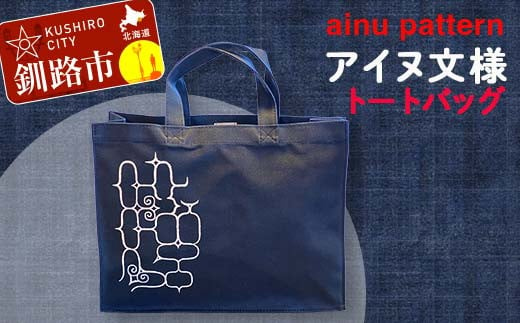 KUSHIRO CITY
北海道
釧路市

ainu pattern
アイヌ文様
トートバッグ